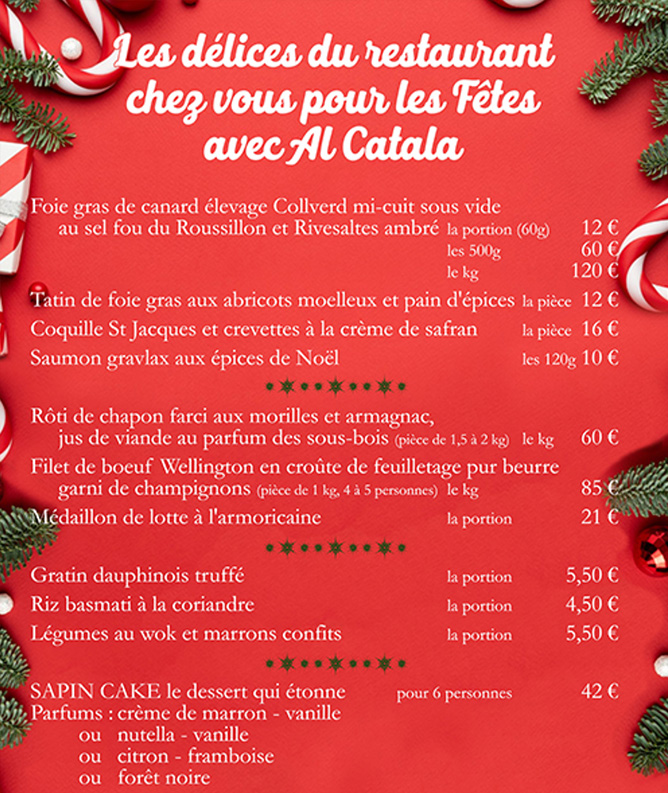 Les délices du restaurant
chez vous pour les Fêtes
avec Al Catala

Foie gras de canard élevage Collverd mi-cuit sous vide
au sel fou du Roussillon et Rivesaltes ambré la portion (60g) 12 €
les 500g 60 €
le kg 120 €

Tatin de foie gras aux abricots moelleux et pain d'épices la pièce 12 €
Coquille St Jacques et crevettes à la crème de safran la pièce 16 €
Saumon gravlax aux épices de Noël les 120g 10 €

Rôti de chapon farci aux morilles et armagnac,
jus de viande au parfum des sous-bois (pièce de 1,5 à 2 kg) le kg 60 €
Filet de boeuf Wellington en croûte de feuilletage pur beurre
garni de champignons (pièce de 1 kg, 4 à 5 personnes) le kg 85 €
Médaillon de lotte à l'armoricaine la portion 21 €

Gratin dauphinois truffé la portion 5,50 €
Riz basmati à la coriandre la portion 4,50 €
Légumes au wok et marrons confits la portion 5,50 €

SAPIN CAKE le dessert qui étonne pour 6 personnes 42 €
Parfums : crème de marron - vanille
ou nutella - vanille
ou citron - framboise
ou forêt noire